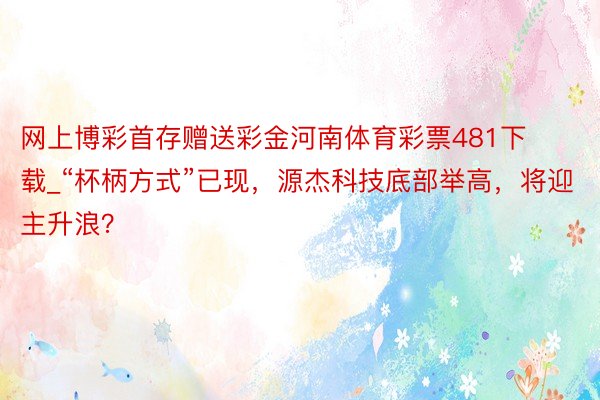 网上博彩首存赠送彩金河南体育彩票481下载_“杯柄方式”已现，源杰科技底部举高，将迎主升浪?